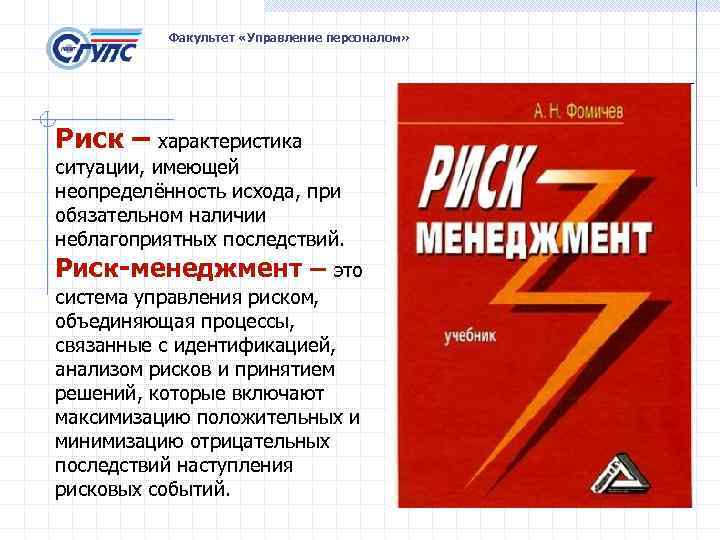 СГУПС

Факультет «Управление персоналом»

Риск – характеристика ситуации, имеющей неопределённость исхода, при обязательном наличии неблагоприятных последствий.

Риск-менеджмент – это система управления риском, объединяющая процессы, связанные с идентификацией, анализом рисков и принятием решений, которые включают максимизацию положительных и минимизацию отрицательных последствий наступления рисковых событий.

А. Н. Фомичев

РИСК МЕНЕДЖМЕНТ

учебник